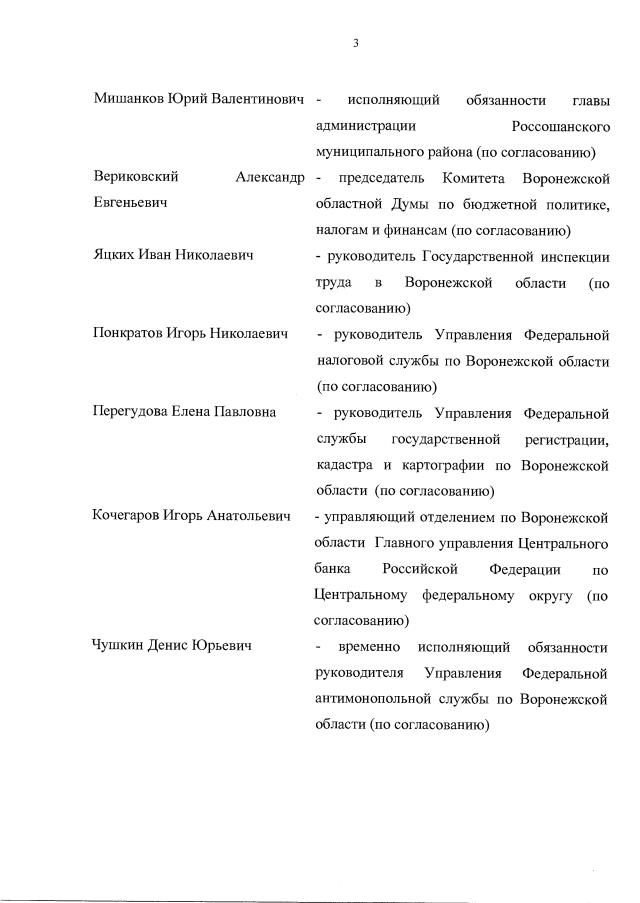 3

Мишанков Юрий Валентинович - исполняющий обязанности главы администрации Россошанского муниципального района (по согласованию)

Вериковский Александр Евгеньевич - председатель Комитета Воронежской областной Думы по бюджетной политике, налогам и финансам (по согласованию)

Яцких Иван Николаевич - руководитель Государственной инспекции труда в Воронежской области (по согласованию)

Понкратов Игорь Николаевич - руководитель Управления Федеральной налоговой службы по Воронежской области (по согласованию)

Перегудова Елена Павловна - руководитель Управления Федеральной службы государственной регистрации, кадастра и картографии по Воронежской области (по согласованию)

Кочегаров Игорь Анатольевич - управляющий отделением по Воронежской области Главного управления Центрального банка Российской Федерации по Центральному федеральному округу (по согласованию)

Чушкин Денис Юрьевич - временно исполняющий обязанности руководителя Управления Федеральной антимонопольной службы по Воронежской области (по согласованию)